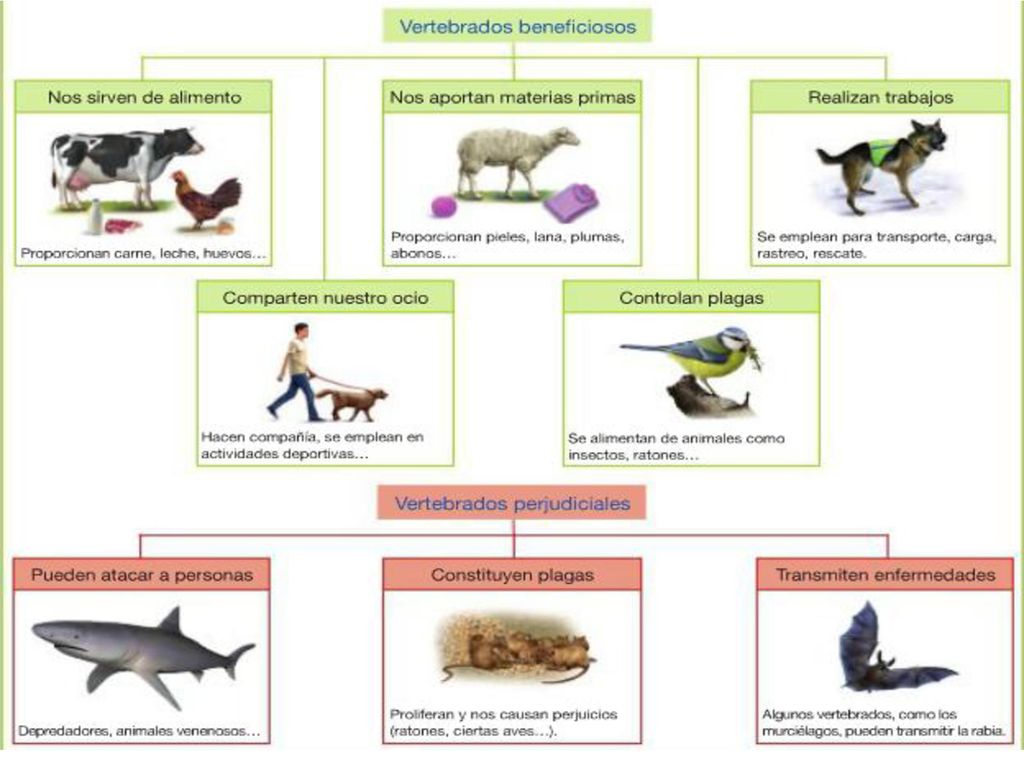 Vertebrados beneficiosos

Nos sirven de alimento

Proporcionan carne, leche, huevos...

Nos aportan materias primas

Proporcionan pieles, lana, plumas, abonos...

Realizan trabajos

Se emplean para transporte, carga, rastreo, rescate.

Comparten nuestro ocio

Hacen compañía, se emplean en actividades deportivas...

Controlan plagas

Se alimentan de animales como insectos, ratones...

Vertebrados perjudiciales

Pueden atacar a personas

Depredadores, animales venenosos...

Constituyen plagas

Proliferan y nos causan perjuicios (ratones, ciertas aves...).

Transmiten enfermedades

Algunos vertebrados, como los murciélagos, pueden transmitir la rabia.